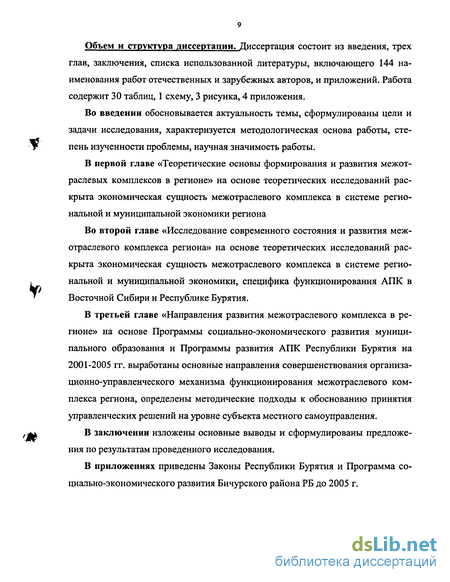 9

Объем и структура диссертации. Диссертация состоит из введения, трех глав, заключения, списка использованной литературы, включающего 144 наименования работ отечественных и зарубежных авторов, и приложений. Работа содержит 30 таблиц, 1 схему, 3 рисунка, 4 приложения.

Во введении обосновывается актуальность темы, сформулированы цели и задачи исследования, характеризуется методологическая основа работы, степень изученности проблемы, научная значимость работы.

В первой главе «Теоретические основы формирования и развития межотраслевых комплексов в регионе» на основе теоретических исследований раскрыта экономическая сущность межотраслевого комплекса в системе региональной и муниципальной экономики региона

Во второй главе «Исследование современного состояния и развития межотраслевого комплекса региона» на основе теоретических исследований раскрыта экономическая сущность межотраслевого комплекса в системе региональной и муниципальной экономики, специфика функционирования АПК в Восточной Сибири и Республике Бурятия.

В третьей главе «Направления развития межотраслевого комплекса в регионе» на основе Программы социально-экономического развития муниципального образования и Программы развития АПК Республики Бурятия на 2001-2005 гг. выработаны основные направления совершенствования организационно-управленческого механизма функционирования межотраслевого комплекса региона, определены методические подходы к обоснованию принятия управленческих решений на уровне субъекта местного самоуправления.

В заключении изложены основные выводы и сформулированы предложения по результатам проведенного исследования.

В приложениях приведены Законы Республики Бурятия и Программа социально-экономического развития Бичурского района РБ до 2005 г.

dsLib.net
библиотека диссертаций